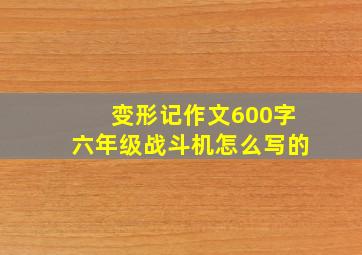 变形记作文600字
六年级战斗机怎么写的